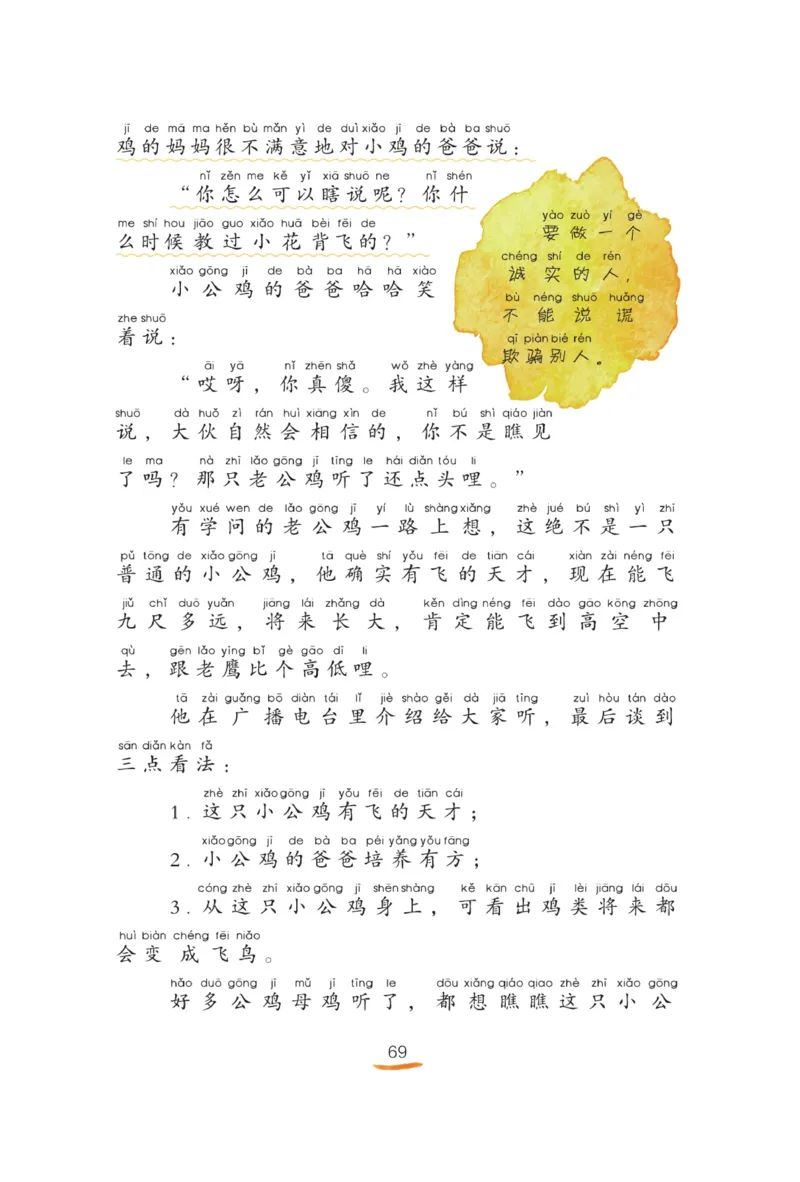 jī de mā ma hěn bù mǎn yì de duì xiǎo jī de bà ba shuō
鸡的妈妈很不满意地对小鸡的爸爸说：

nǐ zěn me kě yǐ xiā shuō ne nǐ shén
“你怎么可以瞎说呢？你什
me shí hou jiāo guo xiǎo huā bèi fēi de
么时候教过小花背飞的？”

xiǎo gōng jī de bà ba hā hā xiào
小公鸡的爸爸哈哈笑
zhe shuō
着说：

āi yā nǐ zhēn shǎ wǒ zhè yàng
“哎呀，你真傻。我这样
shuō dà huǒ zì rán huì xiāng xìn de nǐ bú shì qiáo jiàn
说，大伙自然会相信的，你不是瞧见
le ma nà zhī lǎo gōng jī tīng le hái diǎn tóu li
了吗？那只老公鸡听了还点头哩。”

yǒu xué wen de lǎo gōng jī yí lù shàng xiǎng zhè jué bú shì yì zhī
有学问的老公鸡一路上想，这绝不是一只
pǔ tōng de xiǎo gōng jī tā què shí yǒu fēi de tiān cái xiàn zài néng fēi
普通的小公鸡，他确实有飞的天才，现在能飞
jiǔ chǐ duō yuǎn jiāng lái zhǎng dà kěn dìng néng fēi dào gāo kōng zhōng
九尺多远，将来长大，肯定能飞到高空中
qù gēn lǎo yīng bǐ gè gāo dī li
去，跟老鹰比个高低哩。

tā zài guǎng bō diàn tái lǐ jiè shào gěi dà jiā tīng zuì hòu tán dào
他在广播电台里介绍给大家听，最后谈到
sān diǎn kàn fǎ
三点看法：

zhè zhī xiǎo gōng jī yǒu fēi de tiān cái
1. 这只小公鸡有飞的天才；

xiǎo gōng jī de bà ba péi yǎng yǒu fāng
2. 小公鸡的爸爸培养有方；

cóng zhè zhī xiǎo gōng jī shēn shàng kě kàn chū jī lèi jiāng lái dōu
3. 从这只小公鸡身上，可看出鸡类将来都
huì biàn chéng fēi niǎo
会变成飞鸟。

hǎo duō gōng jī mǔ jī tīng le dōu xiǎng qiáo qiao zhè zhī xiǎo gōng
好多公鸡母鸡听了，都想瞧瞧这只小公

yào zuò yí gè
要做一个
chéng shí de rén
诚实的人，
bù néng shuō huǎng
不能说谎
qī piàn bié rén
欺骗别人。

69